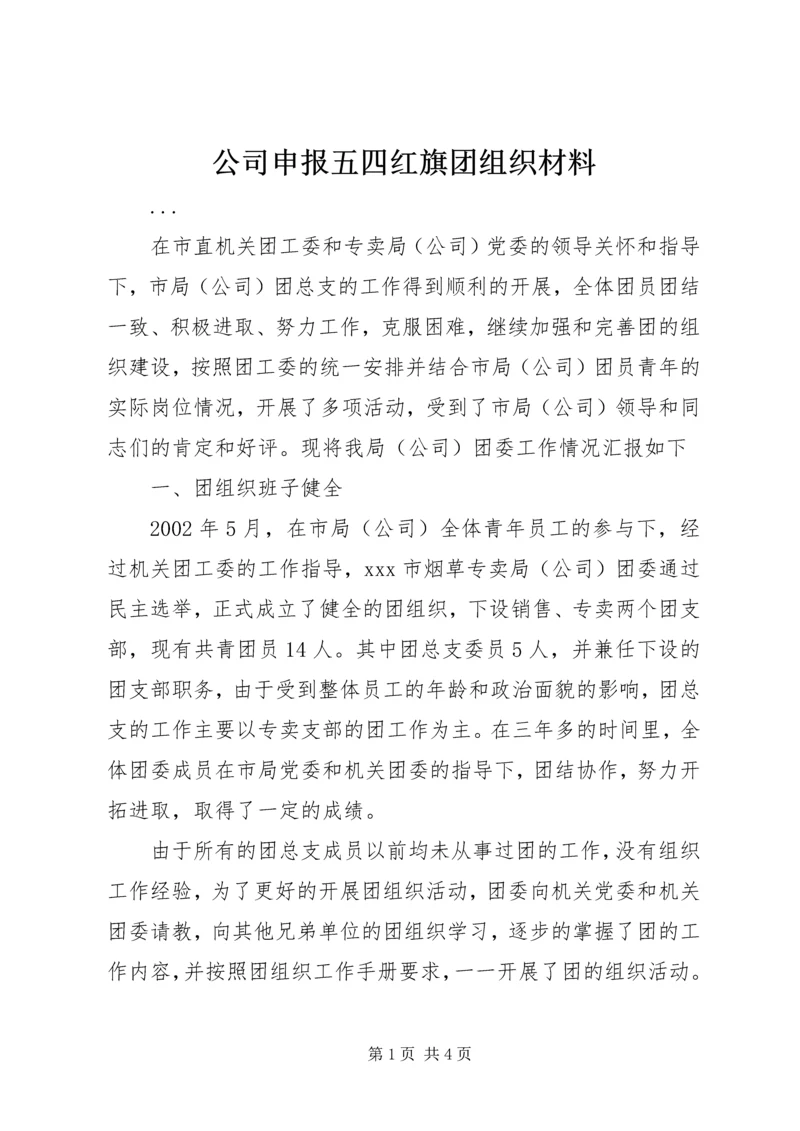 公司申报五四红旗团组织材料

...

在市直机关团工委和专卖局（公司）党委的领导关怀和指导下，市局（公司）团总支的工作得到顺利的开展，全体团员团结一致、积极进取、努力工作，克服困难，继续加强和完善团的组织建设，按照团工委的统一安排并结合市局（公司）团员青年的实际岗位情况，开展了多项活动，受到了市局（公司）领导和同志们的肯定和好评。现将我局（公司）团委工作情况汇报如下

一、团组织班子健全

2002年5月，在市局（公司）全体青年员工的参与下，经过机关团工委的工作指导，xxx市烟草专卖局（公司）团委通过民主选举，正式成立了健全的团组织，下设销售、专卖两个团支部，现有共青团员14人。其中团总支委员5人，并兼任下设的团支部职务，由于受到整体员工的年龄和政治面貌的影响，团总支的工作主要以专卖支部的团工作为主。在三年多的时间里，全体团委成员在市局党委和机关团委的指导下，团结协作，努力开拓进取，取得了一定的成绩。

由于所有的团总支成员以前均未从事过团的工作，没有组织工作经验，为了更好的开展团组织活动，团委向机关党委和机关团委请教，向其他兄弟单位的团组织学习，逐步的掌握了团的工作内容，并按照团组织工作手册要求，一一开展了团的组织活动。

第1页 共4页